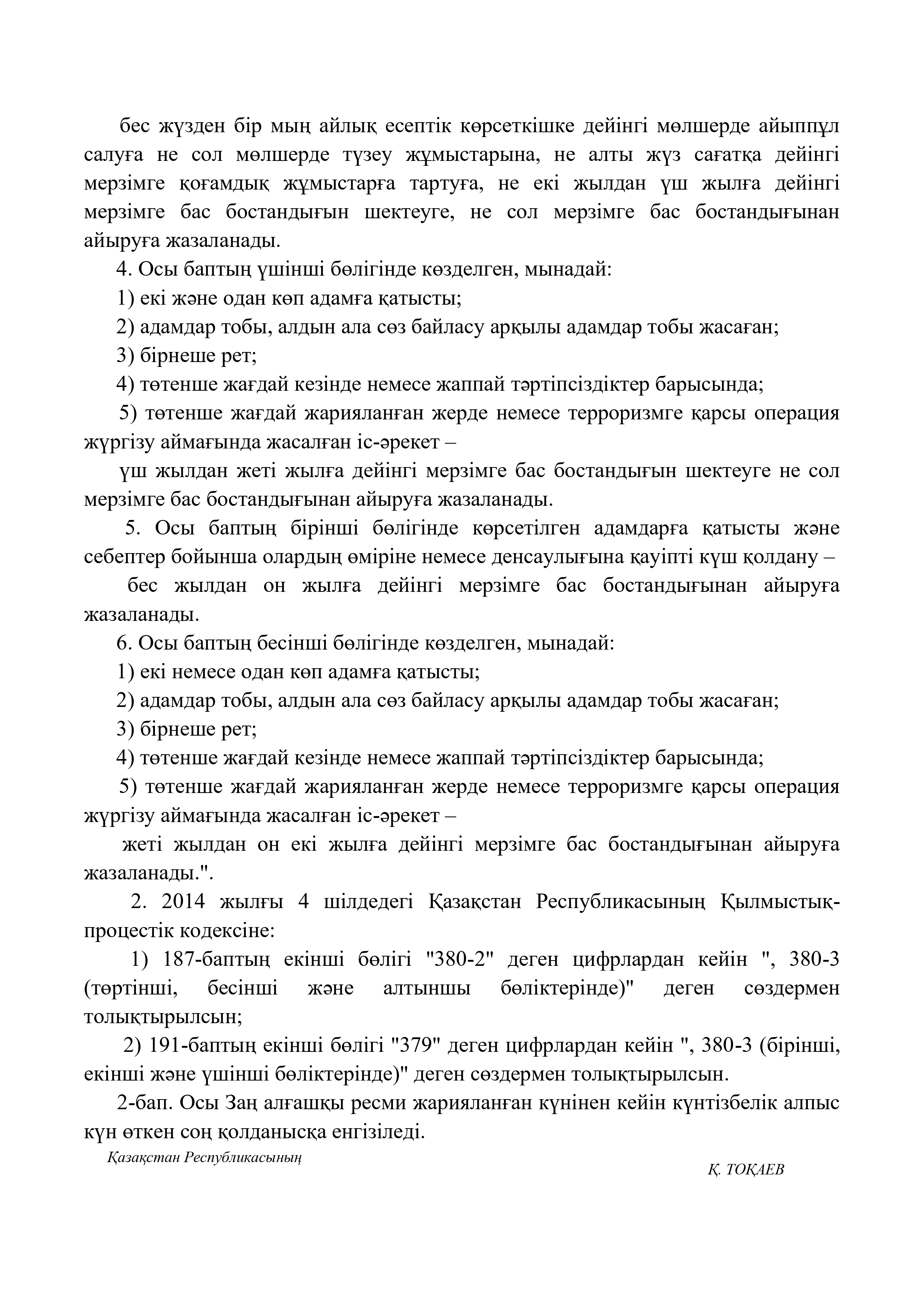 бес жүзден бір мың айлық есептік көрсеткішке дейінгі мөлшерде айыппұл салуға не сол мөлшерде түзеу жұмыстарына, не алты жүз сағатқа дейінгі мерзімге қоғамдық жұмыстарға тартуға, не екі жылдан үш жылға дейінгі мерзімге бас бостандығын шектеуге, не сол мерзімге бас бостандығынан айыруға жазаланады.

4. Осы баптың үшінші бөлігінде көзделген, мынадай:

1) екі және одан көп адамға қатысты;

2) адамдар тобы, алдын ала сөз байласу арқылы адамдар тобы жасаған;

3) бірнеше рет;

4) төтенше жағдай кезінде немесе жаппай тәртіпсіздіктер барысында;

5) төтенше жағдай жарияланған жерде немесе терроризмге қарсы операция жүргізу аймағында жасалған іс-әрекет –

үш жылдан жеті жылға дейінгі мерзімге бас бостандығын шектеуге не сол мерзімге бас бостандығынан айыруға жазаланады.

5. Осы баптың бірінші бөлігінде көрсетілген адамдарға қатысты және себептер бойынша олардың өміріне немесе денсаулығына қауіпті күш қолдану –

бес жылдан он жылға дейінгі мерзімге бас бостандығынан айыруға жазаланады.

6. Осы баптың бесінші бөлігінде көзделген, мынадай:

1) екі немесе одан көп адамға қатысты;

2) адамдар тобы, алдын ала сөз байласу арқылы адамдар тобы жасаған;

3) бірнеше рет;

4) төтенше жағдай кезінде немесе жаппай тәртіпсіздіктер барысында;

5) төтенше жағдай жарияланған жерде немесе терроризмге қарсы операция жүргізу аймағында жасалған іс-әрекет –

жеті жылдан он екі жылға дейінгі мерзімге бас бостандығынан айыруға жазаланады.".

2. 2014 жылғы 4 шілдедегі Қазақстан Республикасының Қылмыстық-процестік кодексіне:

1) 187-баптың екінші бөлігі "380-2" деген цифрлардан кейін ", 380-3 (төртінші, бесінші және алтыншы бөліктерінде)" деген сөздермен толықтырылсын;

2) 191-баптың екінші бөлігі "379" деген цифрлардан кейін ", 380-3 (бірінші, екінші және үшінші бөліктерінде)" деген сөздермен толықтырылсын.

2-бап. Осы Заң алғашқы ресми жарияланған күнінен кейін күнтізбелік алпыс күн өткен соң қолданысқа енгізіледі.

Қазақстан Республикасының

Қ. ТОҚАЕВ